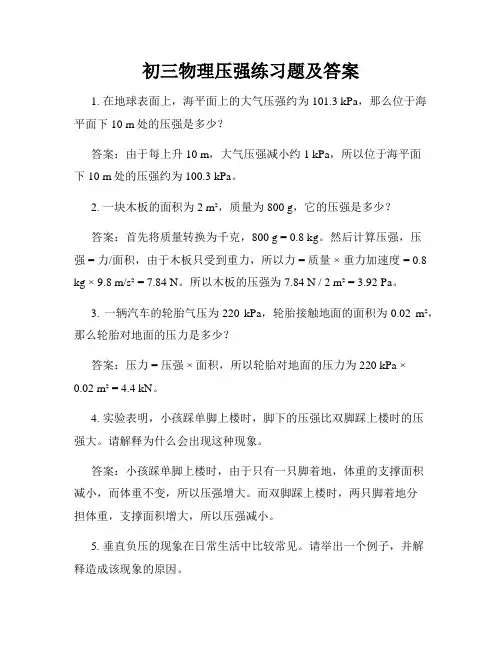 初三物理压强练习题及答案

1. 在地球表面上，海平面上的大气压强约为 101.3 kPa，那么位于海平面下 10 m 处的压强是多少？

答案：由于每上升 10 m，大气压强减小约 1 kPa，所以位于海平面下 10 m 处的压强约为 100.3 kPa。

2. 一块木板的面积为 2 m²，质量为 800 g，它的压强是多少？

答案：首先将质量转换为千克，800 g = 0.8 kg。然后计算压强，压强 = 力/面积，由于木板只受到重力，所以力 = 质量 × 重力加速度 = 0.8 kg × 9.8 m/s² = 7.84 N。所以木板的压强为 7.84 N / 2 m² = 3.92 Pa。

3. 一辆汽车的轮胎气压为 220 kPa，轮胎接触地面的面积为 0.02 m²，那么轮胎对地面的压力是多少？

答案：压力 = 压强 × 面积，所以轮胎对地面的压力为 220 kPa × 0.02 m² = 4.4 kN。

4. 实验表明，小孩踩单脚上楼时，脚下的压强比双脚踩上楼时的压强大。请解释为什么会出现这种现象。

答案：小孩踩单脚上楼时，由于只有一只脚着地，体重的支撑面积减小，而体重不变，所以压强增大。而双脚踩上楼时，两只脚着地分担体重，支撑面积增大，所以压强减小。

5. 垂直负压的现象在日常生活中比较常见。请举出一个例子，并解释造成该现象的原因。